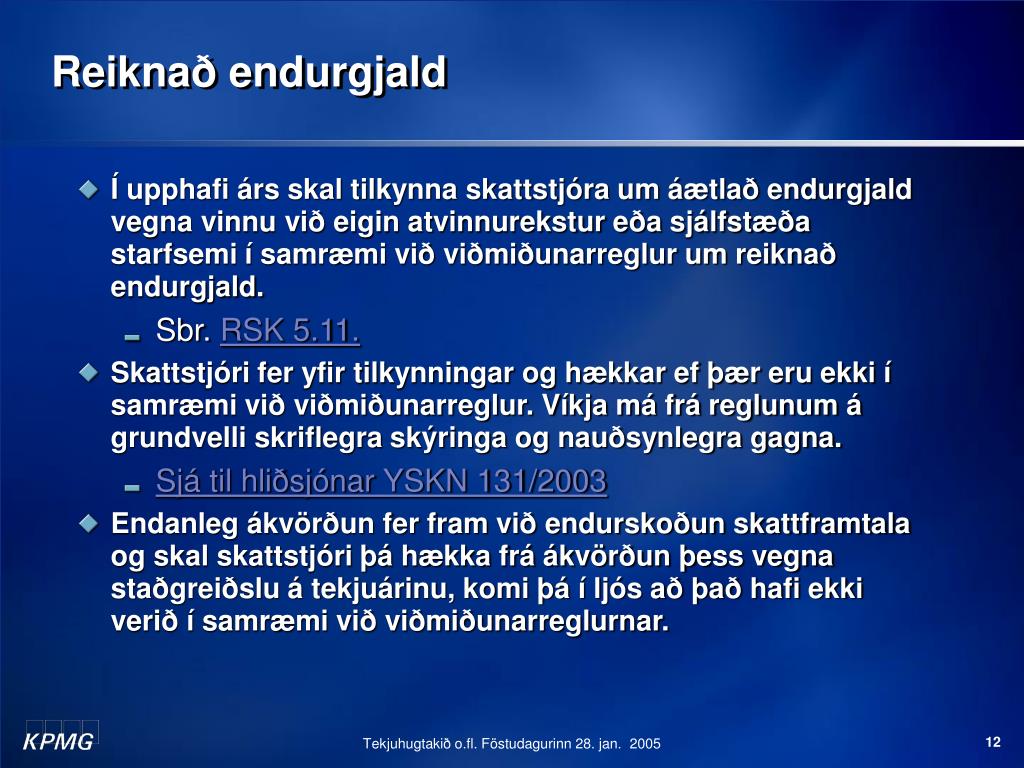 Reiknað endurgjald

Í upphafi árs skal tilkynna skattstjóra um áætlað endurgjald vegna vinnu við eigin atvinnurekstur eða sjálfstæða starfsemi í samræmi við viðmiðunarreglur um reiknað endurgjald.

Sbr. RSK 5.11.

Skattstjóri fer yfir tilkynningar og hækkar ef þær eru ekki í samræmi við viðmiðunarreglur. Víkja má frá reglunum á grundvelli skriflegra skýringa og nauðsynlegra gagna.

Sjá til hliðsjónar YSKN 131/2003

Endanleg ákvörðun fer fram við endurskoðun skattframtala og skal skattstjóri þá hækka frá ákvörðun þess vegna staðgreiðslu á tekjuárinu, komi þá í ljós að það hafi ekki verið í samræmi við viðmiðunarreglurnar.

KPMG

Tekjuhugtakið o.fl. Föstudagurinn 28. jan. 2005

12